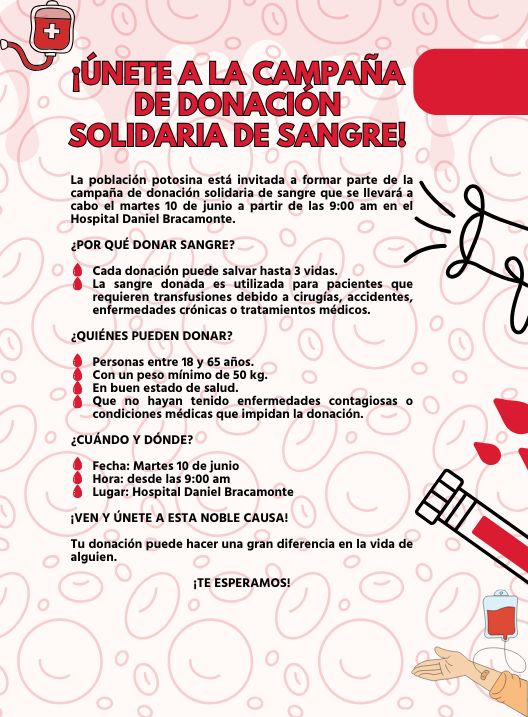 ¡ÚNETE A LA CAMPAÑA DE DONACIÓN SOLIDARIA DE SANGRE!

La población potosina está invitada a formar parte de la campaña de donación solidaria de sangre que se llevará a cabo el martes 10 de junio a partir de las 9:00 am en el Hospital Daniel Bracamonte.

¿POR QUÉ DONAR SANGRE?

Cada donación puede salvar hasta 3 vidas.
La sangre donada es utilizada para pacientes que requieren transfusiones debido a cirugías, accidentes, enfermedades crónicas o tratamientos médicos.

¿QUIÉNES PUEDEN DONAR?

Personas entre 18 y 65 años.
Con un peso mínimo de 50 kg.
En buen estado de salud.
Que no hayan tenido enfermedades contagiosas o condiciones médicas que impidan la donación.

¿CUÁNDO Y DÓNDE?

Fecha: Martes 10 de junio
Hora: desde las 9:00 am
Lugar: Hospital Daniel Bracamonte

¡VEN Y ÚNETE A ESTA NOBLE CAUSA!

Tu donación puede hacer una gran diferencia en la vida de alguien.

¡TE ESPERAMOS!